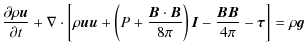 $\frac{\partial \rho \boldsymbol{u}}{\partial t} + \nabla \cdot \left[ \rho \boldsymbol{u}\boldsymbol{u} + \left( P + \frac{\boldsymbol{B} \cdot \boldsymbol{B}}{8\pi} \right) \boldsymbol{I} - \frac{\boldsymbol{B}\boldsymbol{B}}{4\pi} - \boldsymbol{\tau} \right] = \rho \boldsymbol{g}$